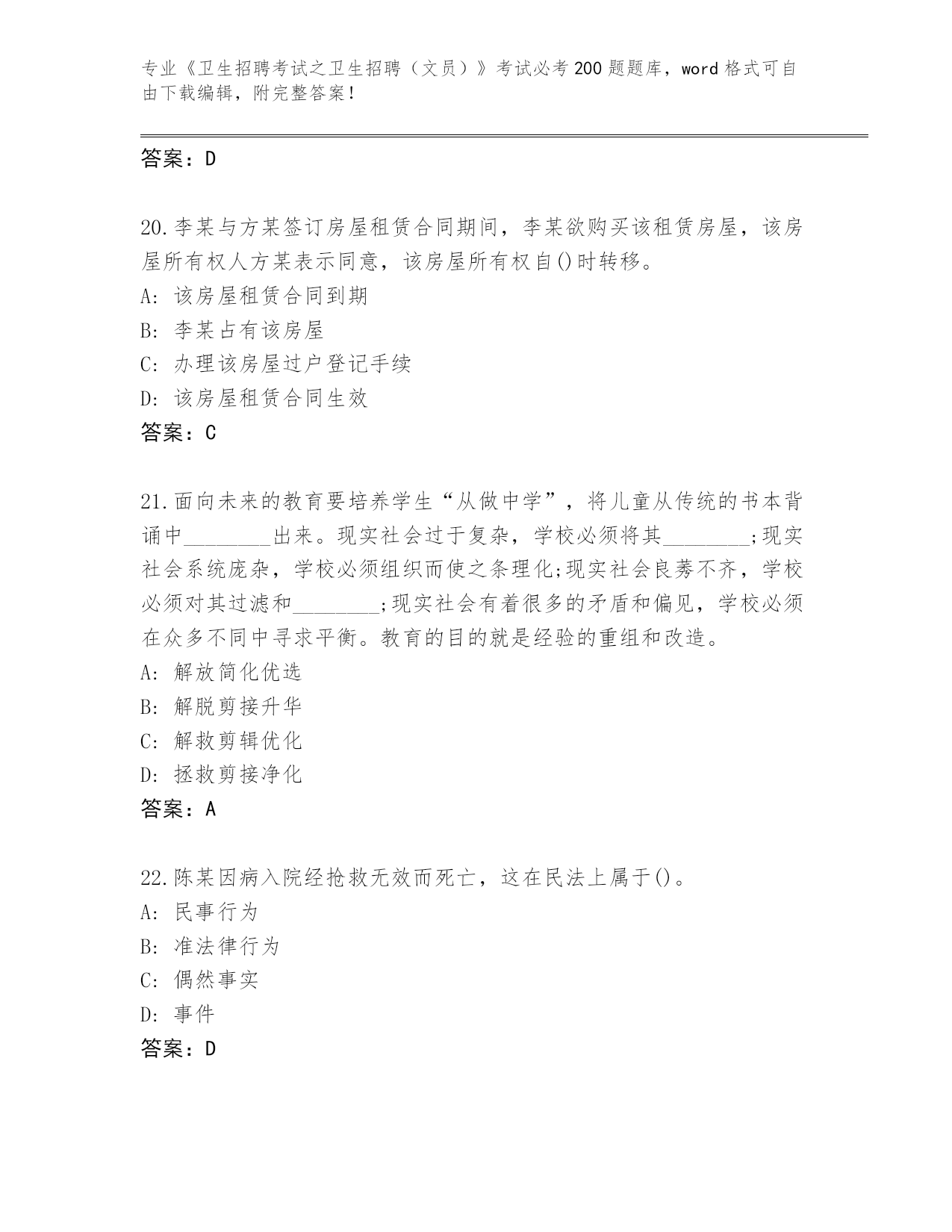 专业《卫生招聘考试之卫生招聘（文员）》考试必考200题题库，word格式可自由下载编辑，附完整答案！

答案：D

20.李某与方某签订房屋租赁合同期间，李某欲购买该租赁房屋，该房屋所有权人方某表示同意，该房屋所有权自()时转移。
A: 该房屋租赁合同到期
B: 李某占有该房屋
C: 办理该房屋过户登记手续
D: 该房屋租赁合同生效
答案：C

21.面向未来的教育要培养学生“从做中学”，将儿童从传统的书本背诵中________出来。现实社会过于复杂，学校必须将其________;现实社会系统庞杂，学校必须组织而使之条理化;现实社会良莠不齐，学校必须对其过滤和________;现实社会有着很多的矛盾和偏见，学校必须在众多不同中寻求平衡。教育的目的就是经验的重组和改造。
A: 解放简化优选
B: 解脱剪接升华
C: 解救剪辑优化
D: 拯救剪接净化
答案：A

22.陈某因病入院经抢救无效而死亡，这在民法上属于()。
A: 民事行为
B: 准法律行为
C: 偶然事实
D: 事件
答案：D